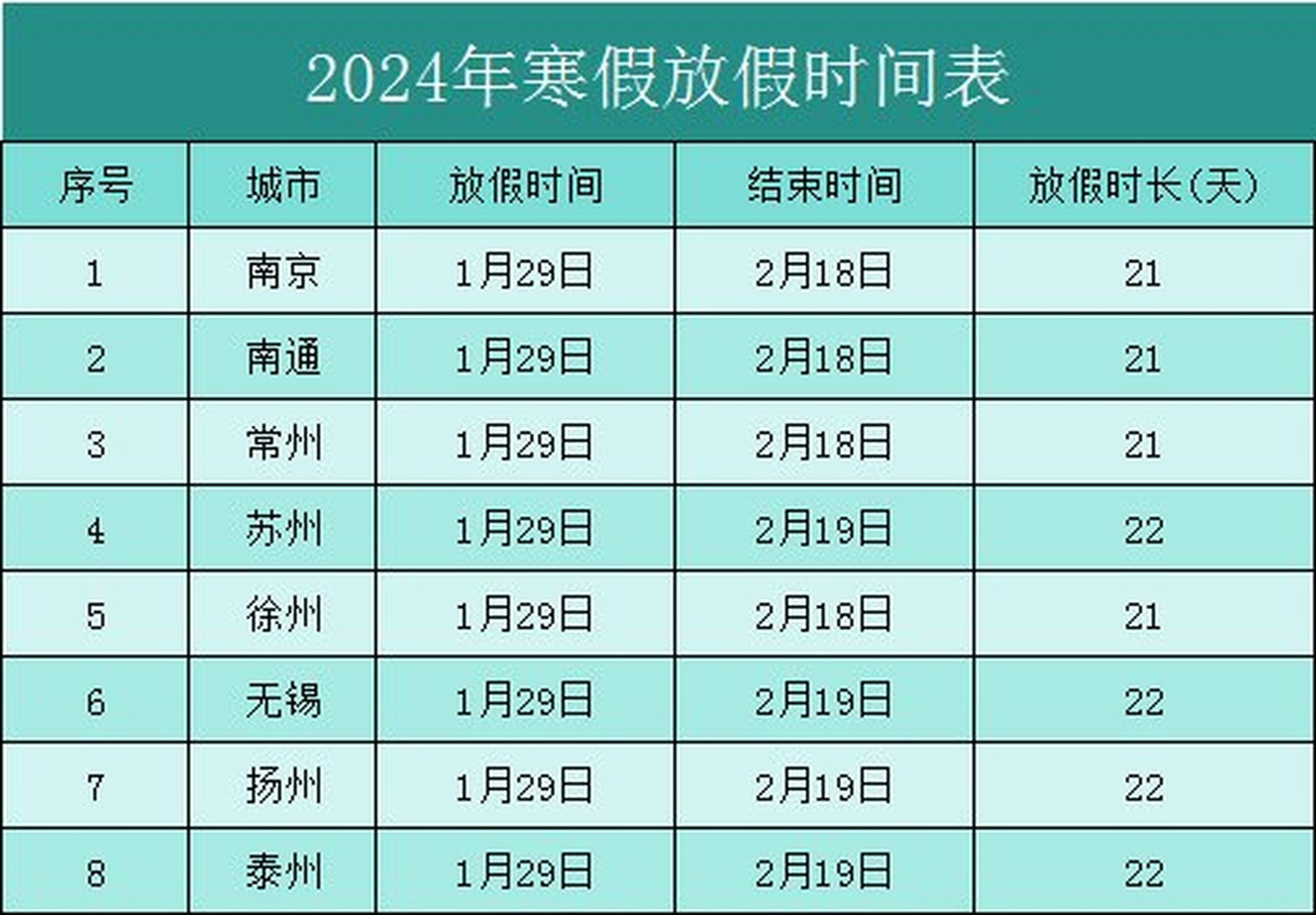 2024年寒假放假时间表

| 序号 | 城市 | 放假时间 | 结束时间 | 放假时长(天) |
|---|---|---|---|---|
| 1 | 南京 | 1月29日 | 2月18日 | 21 |
| 2 | 南通 | 1月29日 | 2月18日 | 21 |
| 3 | 常州 | 1月29日 | 2月18日 | 21 |
| 4 | 苏州 | 1月29日 | 2月19日 | 22 |
| 5 | 徐州 | 1月29日 | 2月18日 | 21 |
| 6 | 无锡 | 1月29日 | 2月19日 | 22 |
| 7 | 扬州 | 1月29日 | 2月19日 | 22 |
| 8 | 泰州 | 1月29日 | 2月19日 | 22 |